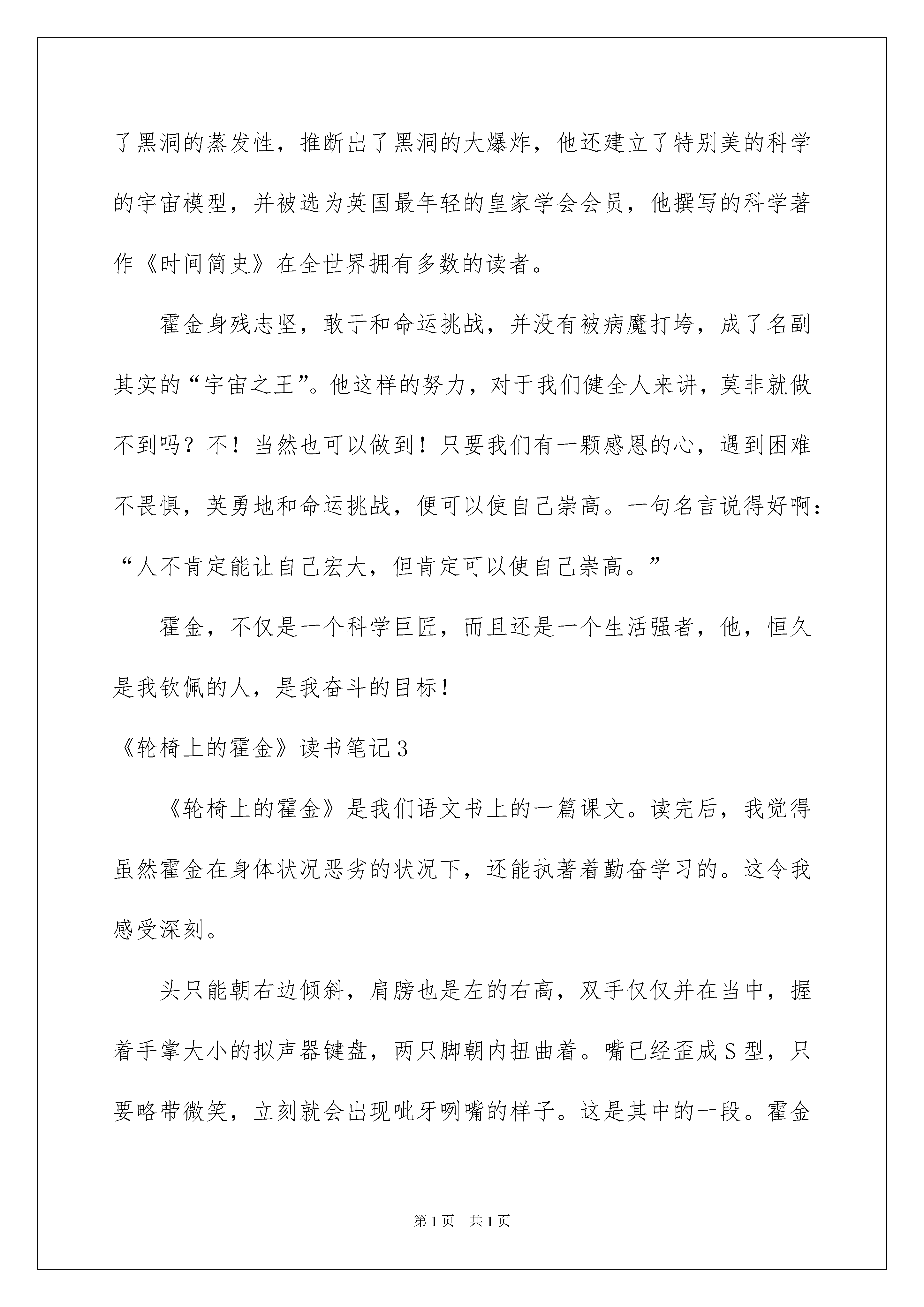 了黑洞的蒸发性，推断出了黑洞的大爆炸，他还建立了特别美的科学的宇宙模型，并被选为英国最年轻的皇家学会会员，他撰写的科学著作《时间简史》在全世界拥有多数的读者。

霍金身残志坚，敢于和命运挑战，并没有被病魔打垮，成了名副其实的“宇宙之王”。他这样的努力，对于我们健全人来讲，莫非就做不到吗？不！当然也可以做到！只要我们有一颗感恩的心，遇到困难不畏惧，英勇地和命运挑战，便可以使自己崇高。一句名言说得好啊：“人不肯定能让自己宏大，但肯定可以使自己崇高。”

霍金，不仅是一个科学巨匠，而且还是一个生活强者，他，恒久是我钦佩的人，是我奋斗的目标！

《轮椅上的霍金》读书笔记3

《轮椅上的霍金》是我们语文书上的一篇课文。读完后，我觉得虽然霍金在身体状况恶劣的状况下，还能执著着勤奋学习的。这令我感受深刻。

头只能朝右边倾斜，肩膀也是左的右高，双手仅仅并在当中，握着手掌大小的拟声器键盘，两只脚朝内扭曲着。嘴已经歪成S型，只要略带微笑，立刻就会出现呲牙咧嘴的样子。这是其中的一段。霍金

第1页 共1页